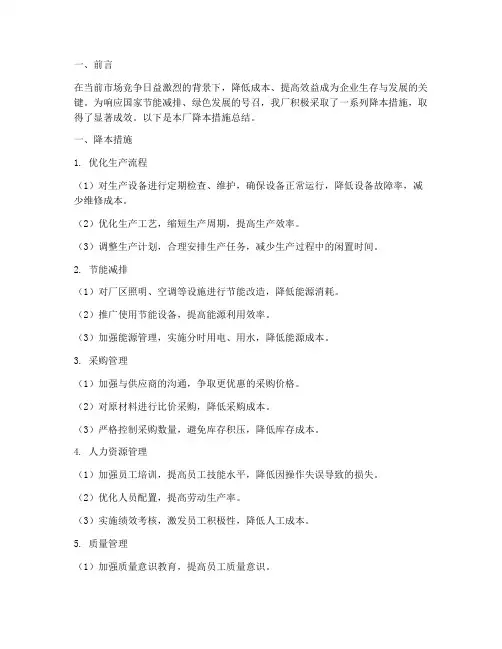 一、前言

在当前市场竞争日益激烈的背景下，降低成本、提高效益成为企业生存与发展的关键。为响应国家节能减排、绿色发展的号召，我厂积极采取了一系列降本措施，取得了显著成效。以下是本厂降本措施总结。

一、降本措施

1. 优化生产流程

（1）对生产设备进行定期检查、维护，确保设备正常运行，降低设备故障率，减少维修成本。

（2）优化生产工艺，缩短生产周期，提高生产效率。

（3）调整生产计划，合理安排生产任务，减少生产过程中的闲置时间。

2. 节能减排

（1）对厂区照明、空调等设施进行节能改造，降低能源消耗。

（2）推广使用节能设备，提高能源利用效率。

（3）加强能源管理，实施分时用电、用水，降低能源成本。

3. 采购管理

（1）加强与供应商的沟通，争取更优惠的采购价格。

（2）对原材料进行比价采购，降低采购成本。

（3）严格控制采购数量，避免库存积压，降低库存成本。

4. 人力资源管理

（1）加强员工培训，提高员工技能水平，降低因操作失误导致的损失。

（2）优化人员配置，提高劳动生产率。

（3）实施绩效考核，激发员工积极性，降低人工成本。

5. 质量管理

（1）加强质量意识教育，提高员工质量意识。